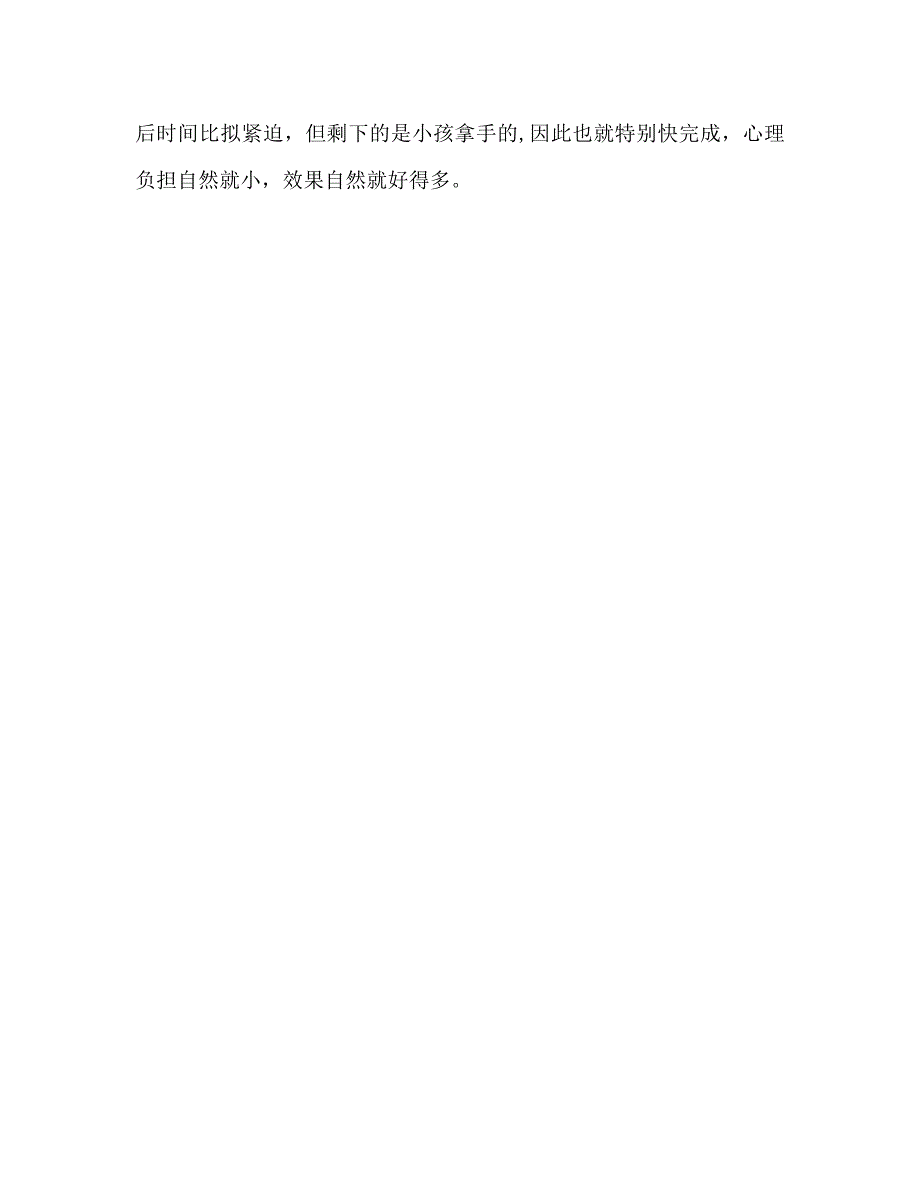 后时间比拟紧迫，但剩下的是小孩拿手的,因此也就特别快完成，心理负担自然就小，效果自然就好得多。